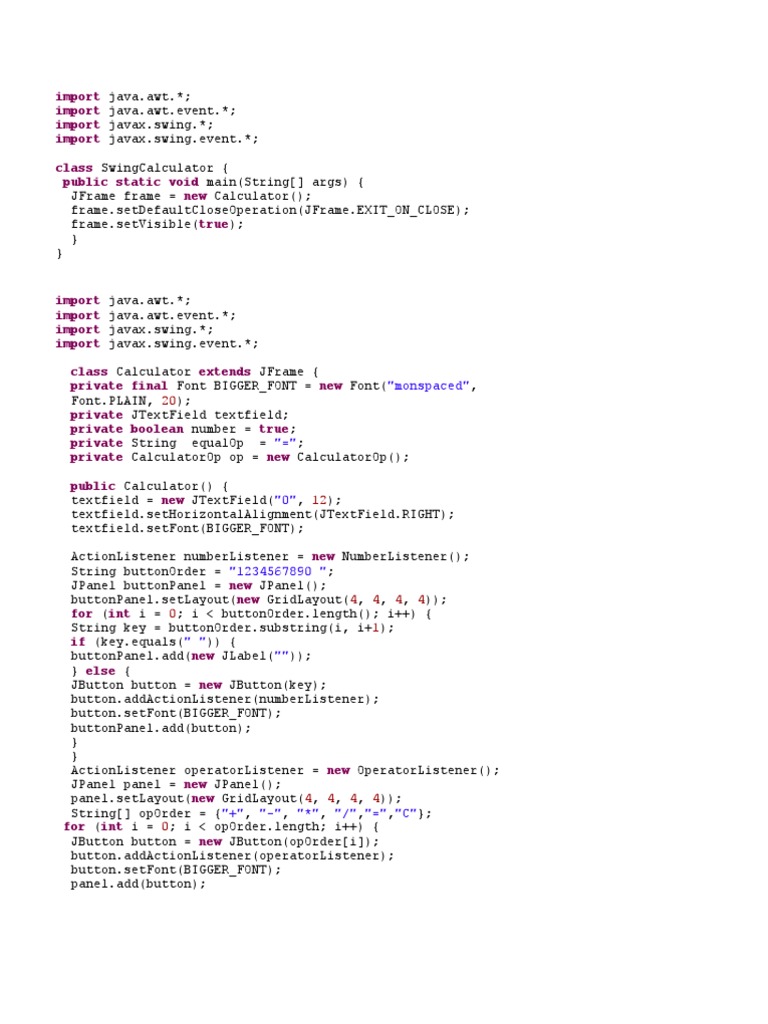 import java.awt.*;
import java.awt.event.*;
import javax.swing.*;
import javax.swing.event.*;

class SwingCalculator {
 public static void main(String[] args) {
  JFrame frame = new Calculator();
  frame.setDefaultCloseOperation(JFrame.EXIT_ON_CLOSE);
  frame.setVisible(true);
  }
}

import java.awt.*;
import java.awt.event.*;
import javax.swing.*;
import javax.swing.event.*;

  class Calculator extends JFrame {
  private final Font BIGGER_FONT = new Font("monspaced",
  Font.PLAIN, 20);
  private JTextField textfield;
  private boolean number = true;
  private String  equalOp  = "=";
  private CalculatorOp op = new CalculatorOp();

  public Calculator() {
  textfield = new JTextField("0", 12);
  textfield.setHorizontalAlignment(JTextField.RIGHT);
  textfield.setFont(BIGGER_FONT);

  ActionListener numberListener = new NumberListener();
  String buttonOrder = "1234567890 ";
  JPanel buttonPanel = new JPanel();
  buttonPanel.setLayout(new GridLayout(4, 4, 4, 4));
  for (int i = 0; i < buttonOrder.length(); i++) {
  String key = buttonOrder.substring(i, i+1);
  if (key.equals(" ")) {
  buttonPanel.add(new JLabel(""));
  } else {
  JButton button = new JButton(key);
  button.addActionListener(numberListener);
  button.setFont(BIGGER_FONT);
  buttonPanel.add(button);
  }
  }
  ActionListener operatorListener = new OperatorListener();
  JPanel panel = new JPanel();
  panel.setLayout(new GridLayout(4, 4, 4, 4));
  String[] opOrder = {"+", "-", "*", "/","=","C"};
 for (int i = 0; i < opOrder.length; i++) {
  JButton button = new JButton(opOrder[i]);
  button.addActionListener(operatorListener);
  button.setFont(BIGGER_FONT);
  panel.add(button);